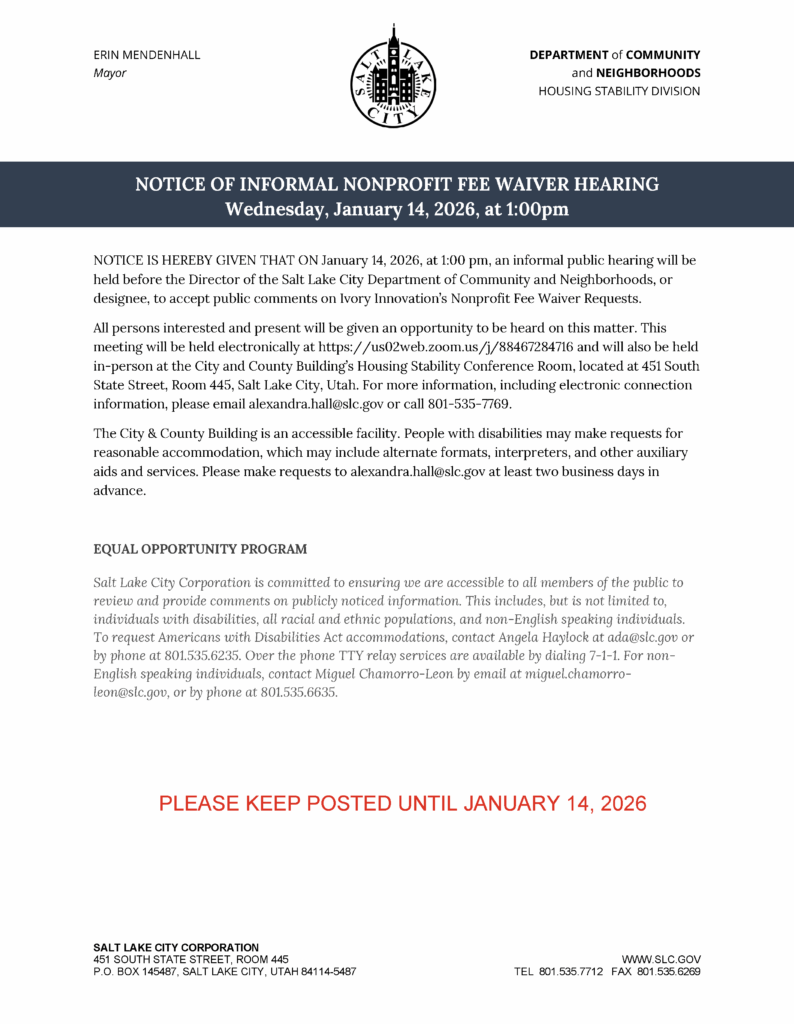 ERIN MENDENHALL
Mayor

SALT LAKE CITY

DEPARTMENT of COMMUNITY and NEIGHBORHOODS
HOUSING STABILITY DIVISION

NOTICE OF INFORMAL NONPROFIT FEE WAIVER HEARING
Wednesday, January 14, 2026, at 1:00pm

NOTICE IS HEREBY GIVEN THAT ON January 14, 2026, at 1:00 pm, an informal public hearing will be held before the Director of the Salt Lake City Department of Community and Neighborhoods, or designee, to accept public comments on Ivory Innovation's Nonprofit Fee Waiver Requests.

All persons interested and present will be given an opportunity to be heard on this matter. This meeting will be held electronically at https://us02web.zoom.us/j/88467284716 and will also be held in-person at the City and County Building's Housing Stability Conference Room, located at 451 South State Street, Room 445, Salt Lake City, Utah. For more information, including electronic connection information, please email alexandra.hall@slc.gov or call 801-535-7769.

The City & County Building is an accessible facility. People with disabilities may make requests for reasonable accommodation, which may include alternate formats, interpreters, and other auxiliary aids and services. Please make requests to alexandra.hall@slc.gov at least two business days in advance.

EQUAL OPPORTUNITY PROGRAM

Salt Lake City Corporation is committed to ensuring we are accessible to all members of the public to review and provide comments on publicly noticed information. This includes, but is not limited to, individuals with disabilities, all racial and ethnic populations, and non-English speaking individuals. To request Americans with Disabilities Act accommodations, contact Angela Haylock at ada@slc.gov or by phone at 801.535.6235. Over the phone TTY relay services are available by dialing 7-1-1. For non-English speaking individuals, contact Miguel Chamorro-Leon by email at miguel.chamorro-leon@slc.gov, or by phone at 801.535.6635.

PLEASE KEEP POSTED UNTIL JANUARY 14, 2026

SALT LAKE CITY CORPORATION
451 SOUTH STATE STREET, ROOM 445
P.O. BOX 145487, SALT LAKE CITY, UTAH 84114-5487

WWW.SLC.GOV
TEL 801.535.7712 FAX 801.535.6269